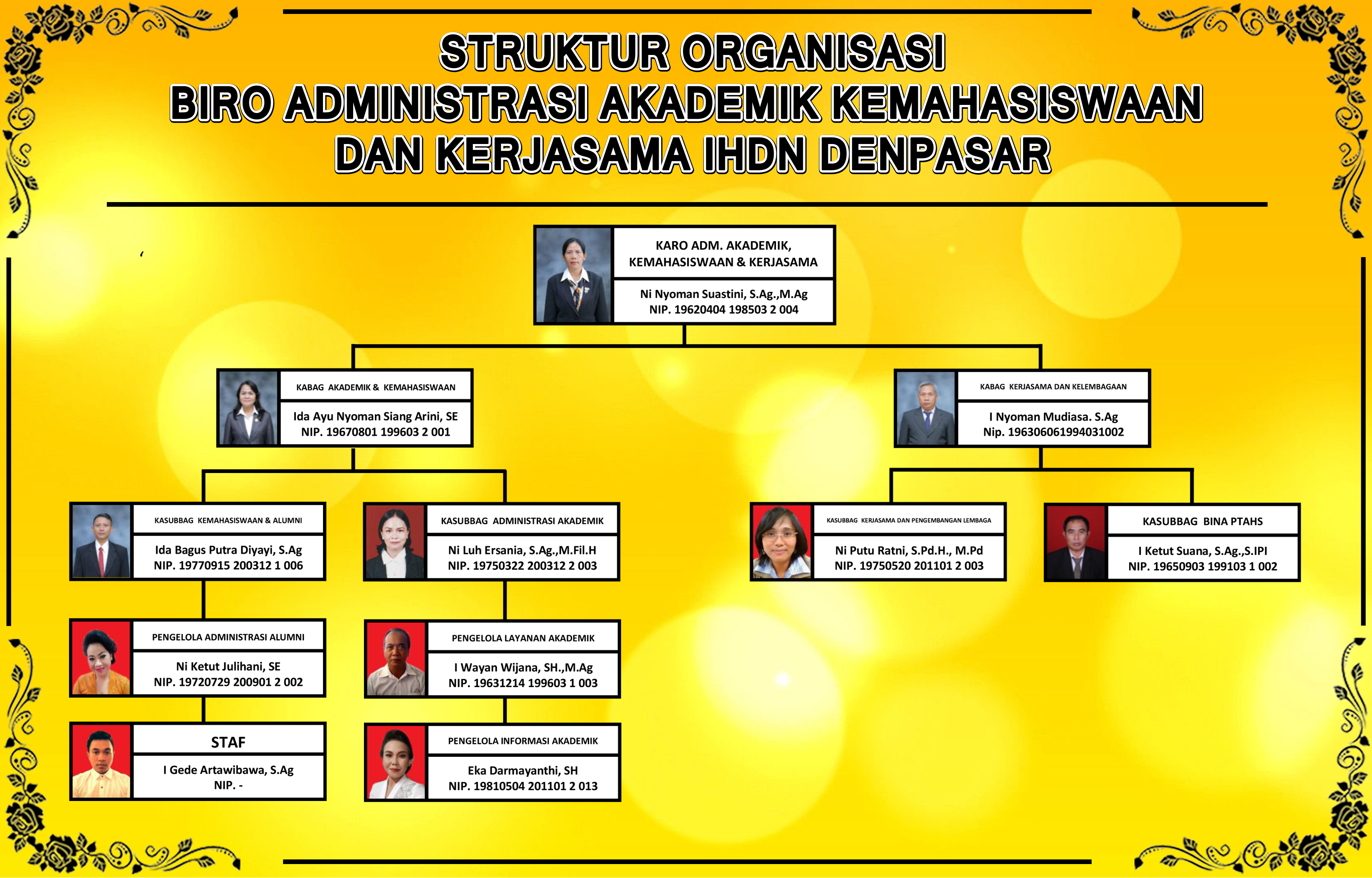 STRUKTUR ORGANISASI
BIRO ADMINISTRASI AKADEMIK KEMAHASISWAAN
DAN KERJASAMA IHDN DENPASAR

KARO ADM. AKADEMIK, KEMAHASISWAAN & KERJASAMA
Ni Nyoman Suastini, S.Ag.,M.Ag
NIP. 19620404 198503 2 004

KABAG AKADEMIK & KEMAHASISWAAN
Ida Ayu Nyoman Siang Arini, SE
NIP. 19670801 199603 2 001

KABAG KERJASAMA DAN KELEMBAGAAN
I Nyoman Mudiasa. S.Ag
Nip. 196306061994031002

KASUBBAG KEMAHASISWAAN & ALUMNI
Ida Bagus Putra Diyayi, S.Ag
NIP. 19770915 200312 1 006

KASUBBAG ADMINISTRASI AKADEMIK
Ni Luh Ersania, S.Ag.,M.Fil.H
NIP. 19750322 200312 2 003

KASUBBAG KERJASAMA DAN PENGEMBANGAN LEMBAGA
Ni Putu Ratni, S.Pd.H., M.Pd
NIP. 19750520 201101 2 003

KASUBBAG BINA PTAHS
I Ketut Suana, S.Ag.,S.IPI
NIP. 19650903 199103 1 002

PENGELOLA ADMINISTRASI ALUMNI
Ni Ketut Julihani, SE
NIP. 19720729 200901 2 002

PENGELOLA LAYANAN AKADEMIK
I Wayan Wijana, SH.,M.Ag
NIP. 19631214 199603 1 003

STAF
I Gede Artawibawa, S.Ag
NIP. -

PENGELOLA INFORMASI AKADEMIK
Eka Darmayanthi, SH
NIP. 19810504 201101 2 013